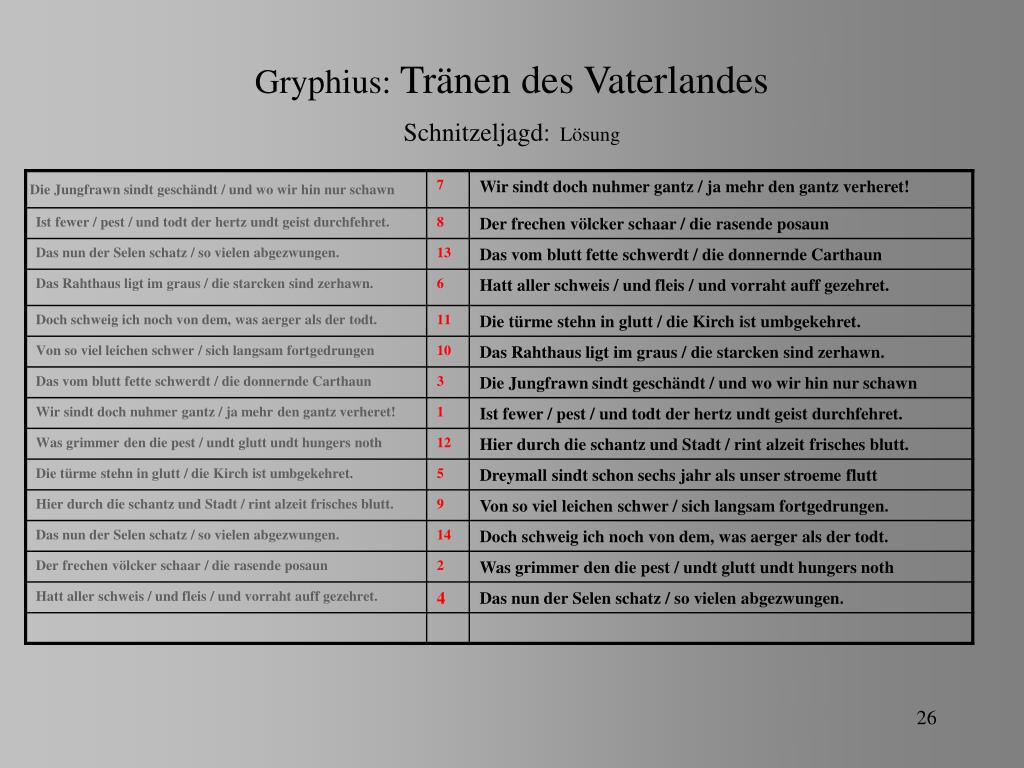 Gryphius: Tränen des Vaterlandes

Schnitzeljagd: Lösung

| Die Jungfrawn sindt geschändt / und wo wir hin nur schawn | 7 | Wir sindt doch nuhmer gantz / ja mehr den gantz verheret! |
|---|---|---|
| Ist fewer / pest / und todt der hertz undt geist durchfehret. | 8 | Der frechen völcker schaar / die rasende posaun |
| Das nun der Selen schatz / so vielen abgezwungen. | 13 | Das vom blutt fette schwerdt / die donnernde Carthaun |
| Das Rahthaus ligt im graus / die starcken sind zerhawn. | 6 | Hatt aller schweis / und fleis / und vorraht auff gezehret. |
| Doch schweig ich noch von dem, was aerger als der todt. | 11 | Die türme stehn in glutt / die Kirch ist umbgekehret. |
| Von so viel leichen schwer / sich langsam fortgedrungen | 10 | Das Rahthaus ligt im graus / die starcken sind zerhawn. |
| Das vom blutt fette schwerdt / die donnernde Carthaun | 3 | Die Jungfrawn sindt geschändt / und wo wir hin nur schawn |
| Wir sindt doch nuhmer gantz / ja mehr den gantz verheret! | 1 | Ist fewer / pest / und todt der hertz undt geist durchfehret. |
| Was grimmer den die pest / undt glutt undt hungers noth | 12 | Hier durch die schantz und Stadt / rint alzeit frisches blutt. |
| Die türme stehn in glutt / die Kirch ist umbgekehret. | 5 | Dreymall sindt schon sechs jahr als unser stroeme flutt |
| Hier durch die schantz und Stadt / rint alzeit frisches blutt. | 9 | Von so viel leichen schwer / sich langsam fortgedrungen. |
| Das nun der Selen schatz / so vielen abgezwungen. | 14 | Doch schweig ich noch von dem, was aerger als der todt. |
| Der frechen völcker schaar / die rasende posaun | 2 | Was grimmer den die pest / undt glutt undt hungers noth |
| Hatt aller schweis / und fleis / und vorraht auff gezehret. | 4 | Das nun der Selen schatz / so vielen abgezwungen. |
| | | |

26